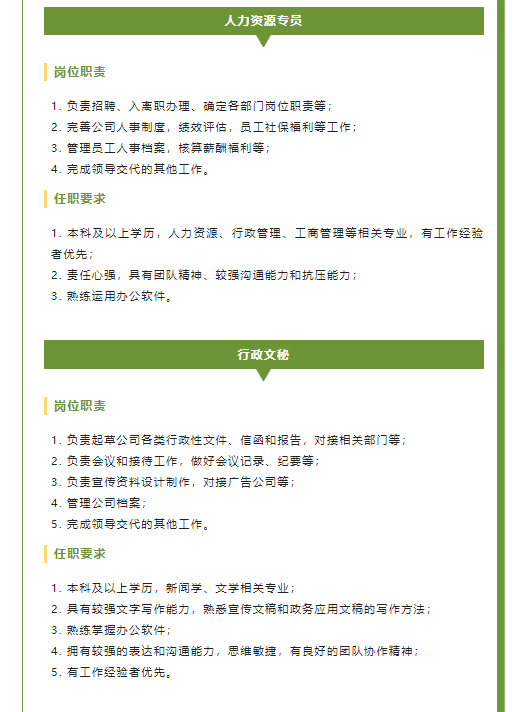 人力资源专员

岗位职责

1. 负责招聘、入离职办理、确定各部门岗位职责等；
2. 完善公司人事制度，绩效评估，员工社保福利等工作；
3. 管理员工人事档案，核算薪酬福利等；
4. 完成领导交代的其他工作。

任职要求

1. 本科及以上学历，人力资源、行政管理、工商管理等相关专业，有工作经验者优先；
2. 责任心强，具有团队精神、较强沟通能力和抗压能力；
3. 熟练运用办公软件。

行政文秘

岗位职责

1. 负责起草公司各类行政性文件、信函和报告，对接相关部门等；
2. 负责会议和接待工作，做好会议记录、纪要等；
3. 负责宣传资料设计制作，对接广告公司等；
4. 管理公司档案；
5. 完成领导交代的其他工作。

任职要求

1. 本科及以上学历，新闻学、文学相关专业；
2. 具有较强文字写作能力，熟悉宣传文稿和政务应用文稿的写作方法；
3. 熟练掌握办公软件；
4. 拥有较强的表达和沟通能力，思维敏捷，有良好的团队协作精神；
5. 有工作经验者优先。